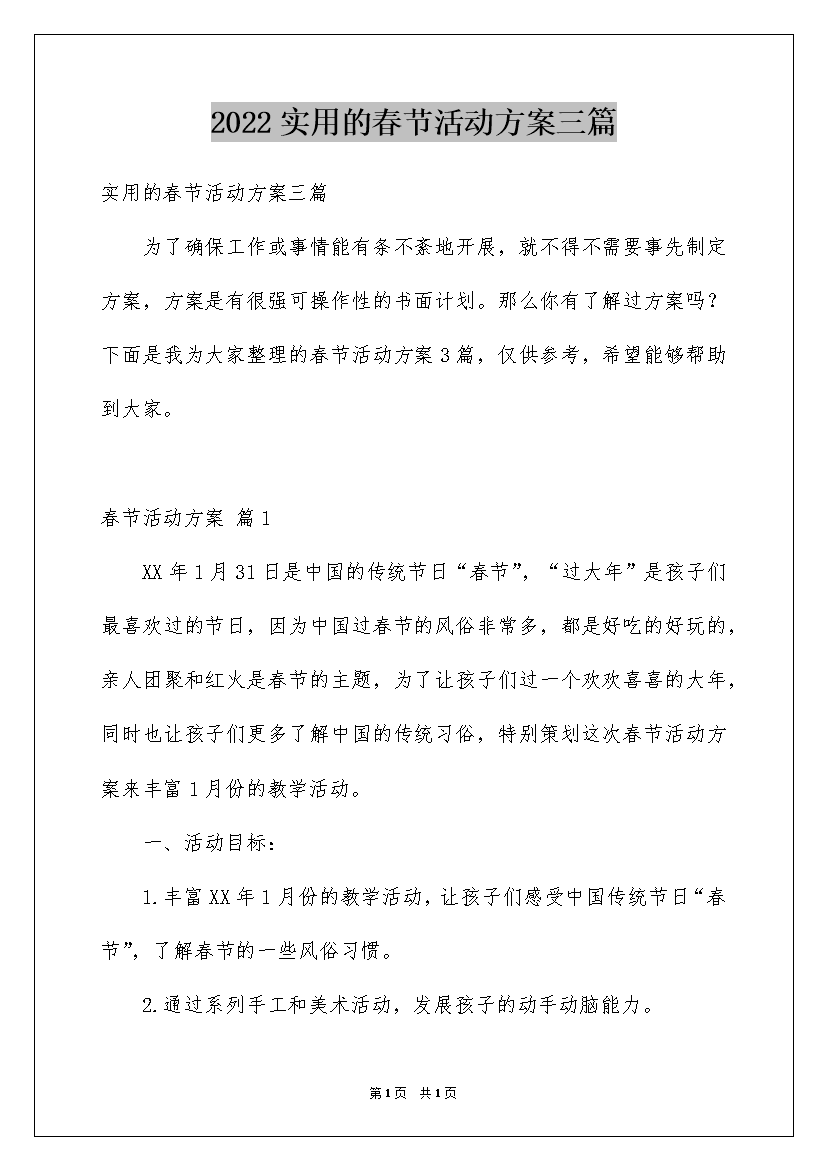 2022实用的春节活动方案三篇

实用的春节活动方案三篇

为了确保工作或事情能有条不紊地开展，就不得不需要事先制定方案，方案是有很强可操作性的书面计划。那么你有了解过方案吗？下面是我为大家整理的春节活动方案3篇，仅供参考，希望能够帮助到大家。

春节活动方案 篇1

XX年1月31日是中国的传统节日“春节”，“过大年”是孩子们最喜欢过的节日，因为中国过春节的风俗非常多，都是好吃的好玩的，亲人团聚和红火是春节的主题，为了让孩子们过一个欢欢喜喜的大年，同时也让孩子们更多了解中国的传统习俗，特别策划这次春节活动方案来丰富1月份的教学活动。

一、活动目标：

1.丰富XX年1月份的教学活动，让孩子们感受中国传统节日“春节”，了解春节的一些风俗习惯。

2.通过系列手工和美术活动，发展孩子的动手动脑能力。

第1页 共1页